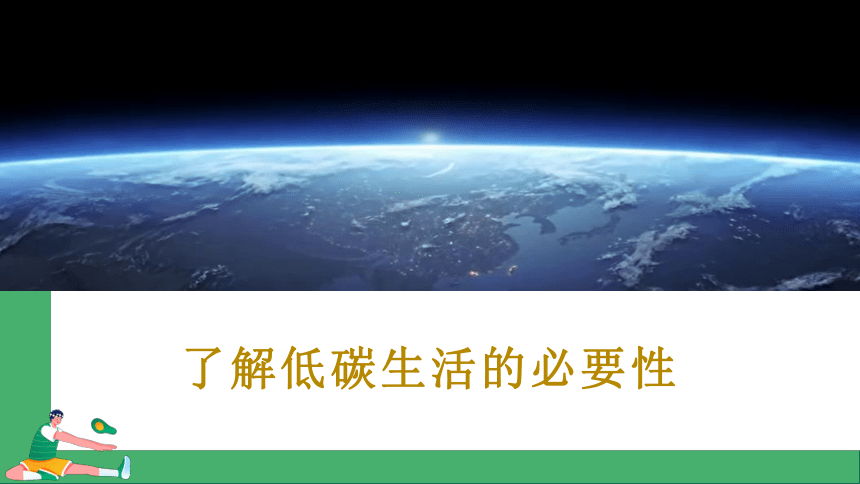 了解低碳生活的必要性